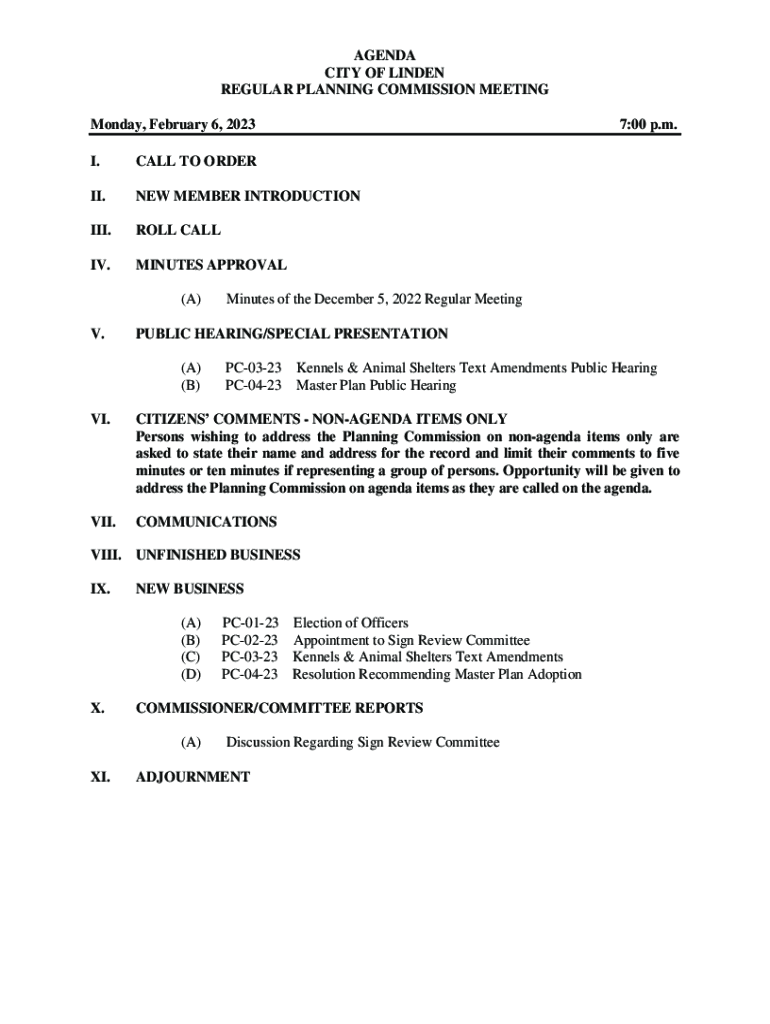 AGENDA
CITY OF LINDEN
REGULAR PLANNING COMMISSION MEETING

Monday, February 6, 2023 7:00 p.m.

I. CALL TO ORDER

II. NEW MEMBER INTRODUCTION

III. ROLL CALL

IV. MINUTES APPROVAL

(A) Minutes of the December 5, 2022 Regular Meeting

V. PUBLIC HEARING/SPECIAL PRESENTATION

(A) PC-03-23 Kennels & Animal Shelters Text Amendments Public Hearing
(B) PC-04-23 Master Plan Public Hearing

VI. CITIZENS' COMMENTS - NON-AGENDA ITEMS ONLY
Persons wishing to address the Planning Commission on non-agenda items only are asked to state their name and address for the record and limit their comments to five minutes or ten minutes if representing a group of persons. Opportunity will be given to address the Planning Commission on agenda items as they are called on the agenda.

VII. COMMUNICATIONS

VIII. UNFINISHED BUSINESS

IX. NEW BUSINESS

(A) PC-01-23 Election of Officers
(B) PC-02-23 Appointment to Sign Review Committee
(C) PC-03-23 Kennels & Animal Shelters Text Amendments
(D) PC-04-23 Resolution Recommending Master Plan Adoption

X. COMMISSIONER/COMMITTEE REPORTS

(A) Discussion Regarding Sign Review Committee

XI. ADJOURNMENT